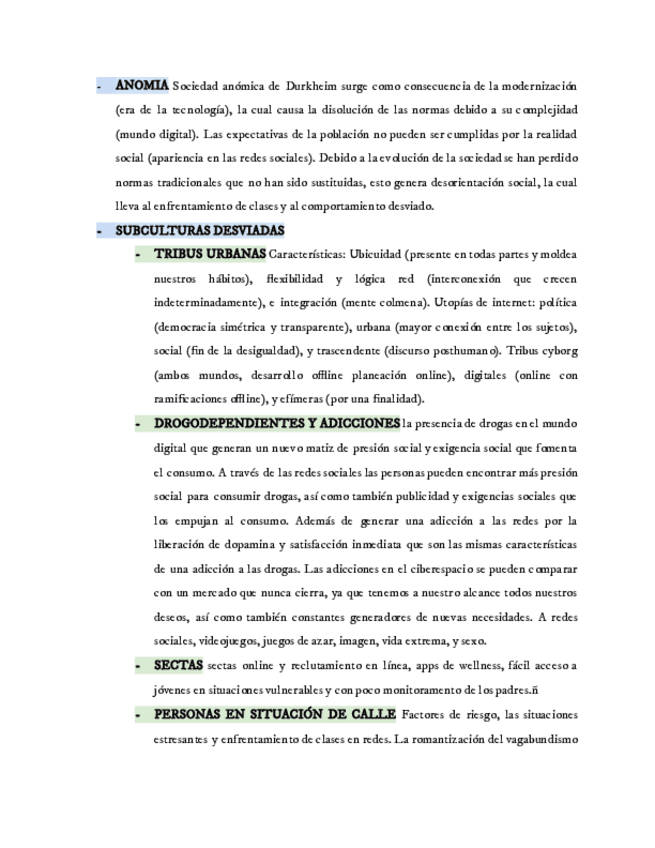 - ANOMIA Sociedad anómica de Durkheim surge como consecuencia de la modernización (era de la tecnología), la cual causa la disolución de las normas debido a su complejidad (mundo digital). Las expectativas de la población no pueden ser cumplidas por la realidad social (apariencia en las redes sociales). Debido a la evolución de la sociedad se han perdido normas tradicionales que no han sido sustituidas, esto genera desorientación social, la cual lleva al enfrentamiento de clases y al comportamiento desviado.

- SUBCULTURAS DESVIADAS

- TRIBUS URBANAS Características: Ubicuidad (presente en todas partes y moldea nuestros hábitos), flexibilidad y lógica red (interconexión que crecen indeterminadamente), e integración (mente colmena). Utopías de internet: política (democracia simétrica y transparente), urbana (mayor conexión entre los sujetos), social (fin de la desigualdad), y trascendente (discurso posthumano). Tribus cyborg (ambos mundos, desarrollo offline planeación online), digitales (online con ramificaciones offline), y efímeras (por una finalidad).

- DROGODEPENDIENTES Y ADICCIONES la presencia de drogas en el mundo digital que generan un nuevo matiz de presión social y exigencia social que fomenta el consumo. A través de las redes sociales las personas pueden encontrar más presión social para consumir drogas, así como también publicidad y exigencias sociales que los empujan al consumo. Además de generar una adicción a las redes por la liberación de dopamina y satisfacción inmediata que son las mismas características de una adicción a las drogas. Las adicciones en el ciberespacio se pueden comparar con un mercado que nunca cierra, ya que tenemos a nuestro alcance todos nuestros deseos, así como también constantes generadores de nuevas necesidades. A redes sociales, videojuegos, juegos de azar, imagen, vida extrema, y sexo.

- SECTAS sectas online y reclutamiento en línea, apps de wellness, fácil acceso a jóvenes en situaciones vulnerables y con poco monitoramento de los padres.ñ

- PERSONAS EN SITUACIÓN DE CALLE Factores de riesgo, las situaciones estresantes y enfrentamiento de clases en redes. La romantización del vagabundismo